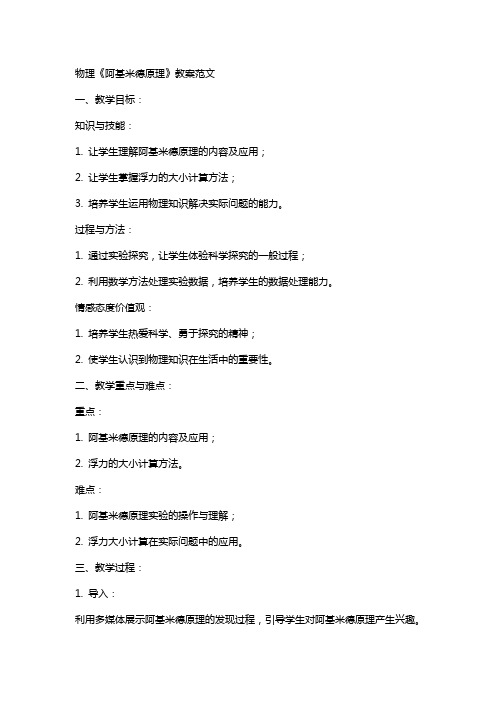 物理《阿基米德原理》教案范文

一、教学目标：

知识与技能：

1. 让学生理解阿基米德原理的内容及应用；

2. 让学生掌握浮力的大小计算方法；

3. 培养学生运用物理知识解决实际问题的能力。

过程与方法：

1. 通过实验探究，让学生体验科学探究的一般过程；

2. 利用数学方法处理实验数据，培养学生的数据处理能力。

情感态度价值观：

1. 培养学生热爱科学、勇于探究的精神；

2. 使学生认识到物理知识在生活中的重要性。

二、教学重点与难点：

重点：

1. 阿基米德原理的内容及应用；

2. 浮力的大小计算方法。

难点：

1. 阿基米德原理实验的操作与理解；

2. 浮力大小计算在实际问题中的应用。

三、教学过程：

1. 导入：

利用多媒体展示阿基米德原理的发现过程，引导学生对阿基米德原理产生兴趣。